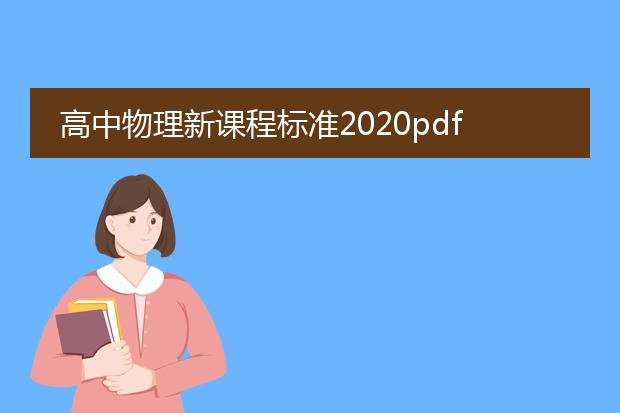 高中物理新课程标准2020pdf